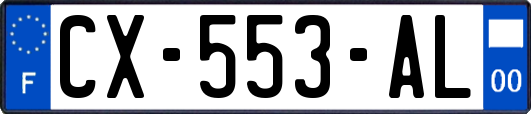 F
CX-553-AL
00